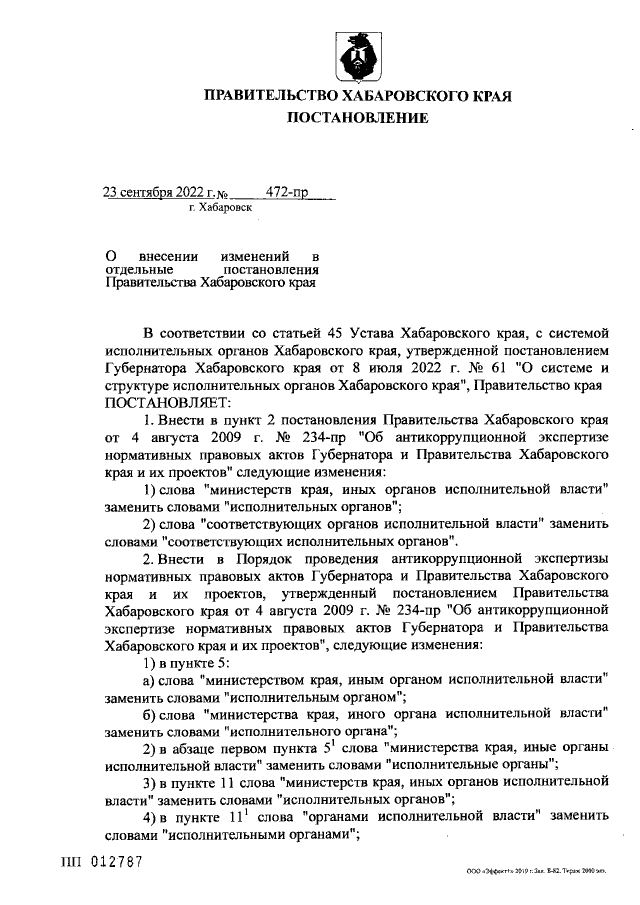 ПРАВИТЕЛЬСТВО ХАБАРОВСКОГО КРАЯ
ПОСТАНОВЛЕНИЕ

23 сентября 2022 г. № 472-пр
г. Хабаровск

О внесении изменений в отдельные постановления Правительства Хабаровского края

В соответствии со статьей 45 Устава Хабаровского края, с системой исполнительных органов Хабаровского края, утвержденной постановлением Губернатора Хабаровского края от 8 июля 2022 г. № 61 "О системе и структуре исполнительных органов Хабаровского края", Правительство края ПОСТАНОВЛЯЕТ:

1. Внести в пункт 2 постановления Правительства Хабаровского края от 4 августа 2009 г. № 234-пр "Об антикоррупционной экспертизе нормативных правовых актов Губернатора и Правительства Хабаровского края и их проектов" следующие изменения:

1) слова "министерств края, иных органов исполнительной власти" заменить словами "исполнительных органов";

2) слова "соответствующих органов исполнительной власти" заменить словами "соответствующих исполнительных органов".

2. Внести в Порядок проведения антикоррупционной экспертизы нормативных правовых актов Губернатора и Правительства Хабаровского края и их проектов, утвержденный постановлением Правительства Хабаровского края от 4 августа 2009 г. № 234-пр "Об антикоррупционной экспертизе нормативных правовых актов Губернатора и Правительства Хабаровского края и их проектов", следующие изменения:

1) в пункте 5:

а) слова "министерством края, иным органом исполнительной власти" заменить словами "исполнительным органом";

б) слова "министерства края, иного органа исполнительной власти" заменить словами "исполнительного органа";

2) в абзаце первом пункта $5^1$ слова "министерства края, иные органы исполнительной власти" заменить словами "исполнительные органы";

3) в пункте 11 слова "министерств края, иных органов исполнительной власти" заменить словами "исполнительных органов";

4) в пункте $11^1$ слова "органами исполнительной власти" заменить словами "исполнительными органами";

ПП 012787

ООО «Эффект» 2019 г. Зак. Б-82. Тираж 2000 экз.